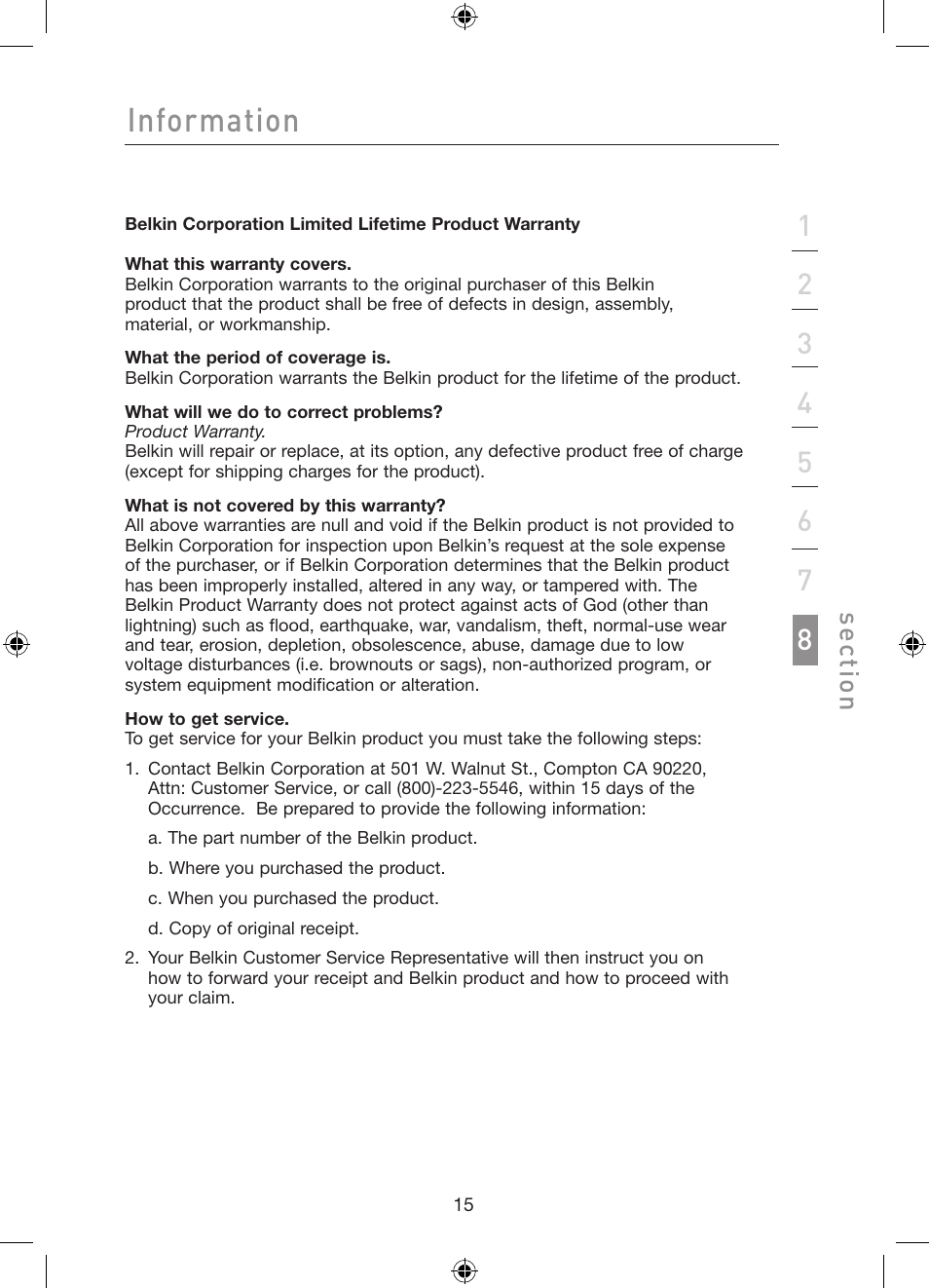 Information

Belkin Corporation Limited Lifetime Product Warranty

What this warranty covers.
Belkin Corporation warrants to the original purchaser of this Belkin product that the product shall be free of defects in design, assembly, material, or workmanship.

What the period of coverage is.
Belkin Corporation warrants the Belkin product for the lifetime of the product.

What will we do to correct problems?
Product Warranty.
Belkin will repair or replace, at its option, any defective product free of charge (except for shipping charges for the product).

What is not covered by this warranty?
All above warranties are null and void if the Belkin product is not provided to Belkin Corporation for inspection upon Belkin's request at the sole expense of the purchaser, or if Belkin Corporation determines that the Belkin product has been improperly installed, altered in any way, or tampered with. The Belkin Product Warranty does not protect against acts of God (other than lightning) such as flood, earthquake, war, vandalism, theft, normal-use wear and tear, erosion, depletion, obsolescence, abuse, damage due to low voltage disturbances (i.e. brownouts or sags), non-authorized program, or system equipment modification or alteration.

How to get service.
To get service for your Belkin product you must take the following steps:

1. Contact Belkin Corporation at 501 W. Walnut St., Compton CA 90220, Attn: Customer Service, or call (800)-223-5546, within 15 days of the Occurrence. Be prepared to provide the following information:

a. The part number of the Belkin product.

b. Where you purchased the product.

c. When you purchased the product.

d. Copy of original receipt.

2. Your Belkin Customer Service Representative will then instruct you on how to forward your receipt and Belkin product and how to proceed with your claim.

1
2
3
4
5
6
7
8
section

15